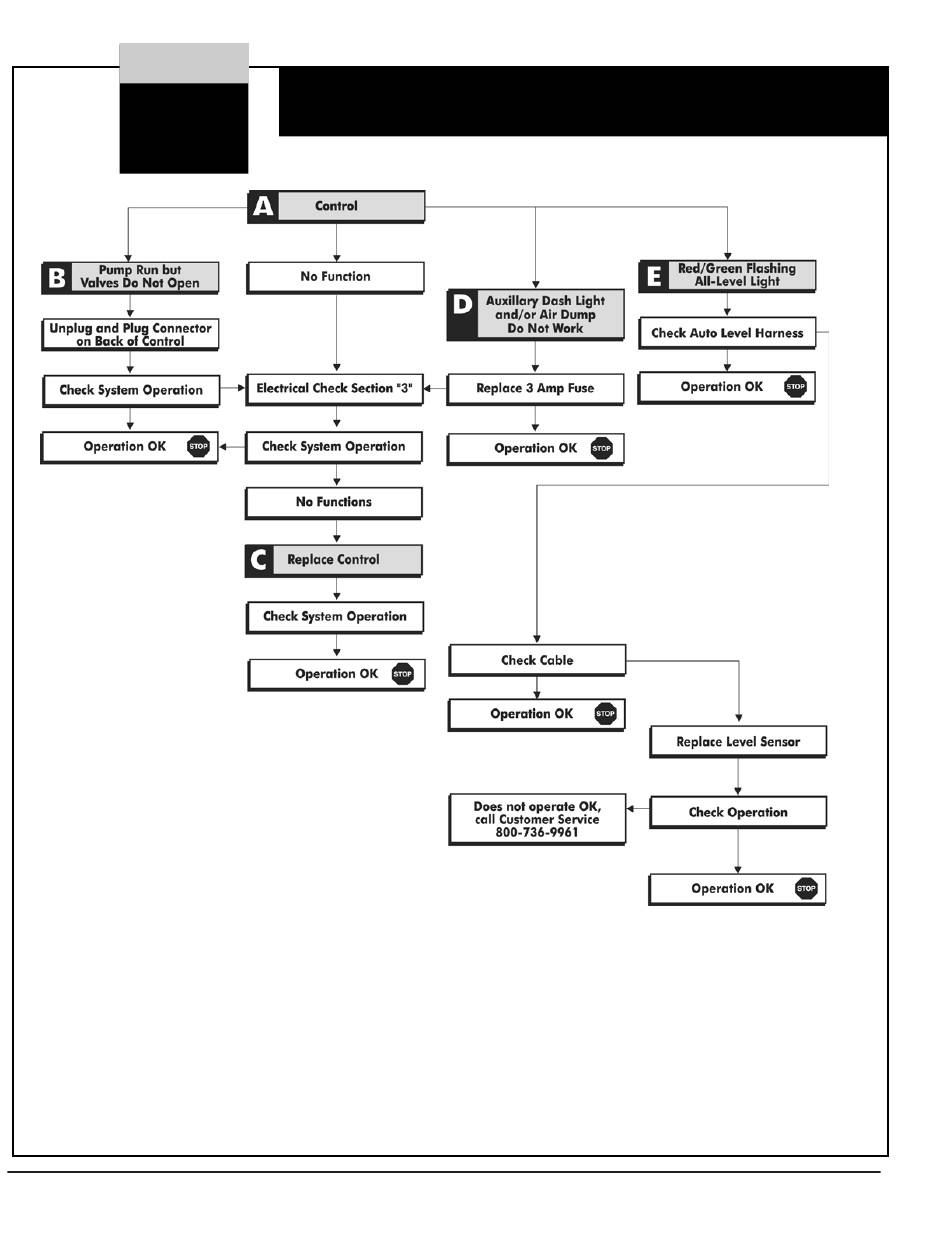 A Control

B Pump Run but Valves Do Not Open

Unplug and Plug Connector on Back of Control

Check System Operation

Operation OK STOP

No Function

Electrical Check Section "3"

Check System Operation

No Functions

C Replace Control

Check System Operation

Operation OK STOP

D Auxillary Dash Light and/or Air Dump Do Not Work

Replace 3 Amp Fuse

Operation OK STOP

E Red/Green Flashing All-Level Light

Check Auto Level Harness

Operation OK STOP

Check Cable

Operation OK STOP

Replace Level Sensor

Check Operation

Does not operate OK, call Customer Service 800-736-9961

Operation OK STOP